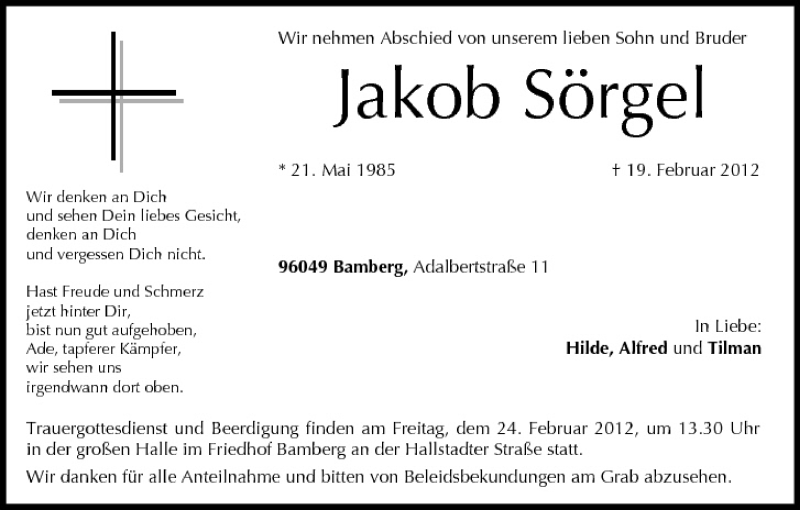 Wir nehmen Abschied von unserem lieben Sohn und Bruder

Jakob Sörgel

* 21. Mai 1985 † 19. Februar 2012

Wir denken an Dich
und sehen Dein liebes Gesicht,
denken an Dich
und vergessen Dich nicht.

Hast Freude und Schmerz
jetzt hinter Dir,
bist nun gut aufgehoben,
Ade, tapferer Kämpfer,
wir sehen uns
irgendwann dort oben.

96049 Bamberg, Adalbertstraße 11

In Liebe:
Hilde, Alfred und Tilman

Trauergottesdienst und Beerdigung finden am Freitag, dem 24. Februar 2012, um 13.30 Uhr in der großen Halle im Friedhof Bamberg an der Hallstadter Straße statt.

Wir danken für alle Anteilnahme und bitten von Beleidsbekundungen am Grab abzusehen.